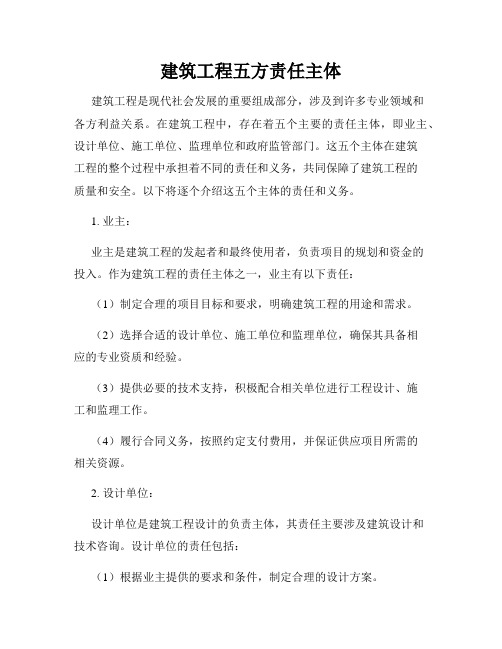 建筑工程五方责任主体

建筑工程是现代社会发展的重要组成部分，涉及到许多专业领域和各方利益关系。在建筑工程中，存在着五个主要的责任主体，即业主、设计单位、施工单位、监理单位和政府监管部门。这五个主体在建筑工程的整个过程中承担着不同的责任和义务，共同保障了建筑工程的质量和安全。以下将逐个介绍这五个主体的责任和义务。

1. 业主：

业主是建筑工程的发起者和最终使用者，负责项目的规划和资金的投入。作为建筑工程的责任主体之一，业主有以下责任：

（1）制定合理的项目目标和要求，明确建筑工程的用途和需求。

（2）选择合适的设计单位、施工单位和监理单位，确保其具备相应的专业资质和经验。

（3）提供必要的技术支持，积极配合相关单位进行工程设计、施工和监理工作。

（4）履行合同义务，按照约定支付费用，并保证供应项目所需的相关资源。

2. 设计单位：

设计单位是建筑工程设计的负责主体，其责任主要涉及建筑设计和技术咨询。设计单位的责任包括：

（1）根据业主提供的要求和条件，制定合理的设计方案。